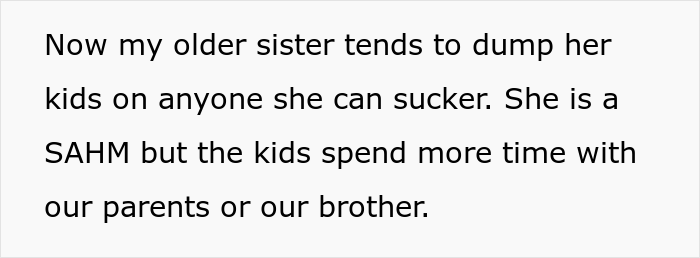 Now my older sister tends to dump her kids on anyone she can sucker. She is a SAHM but the kids spend more time with our parents or our brother.